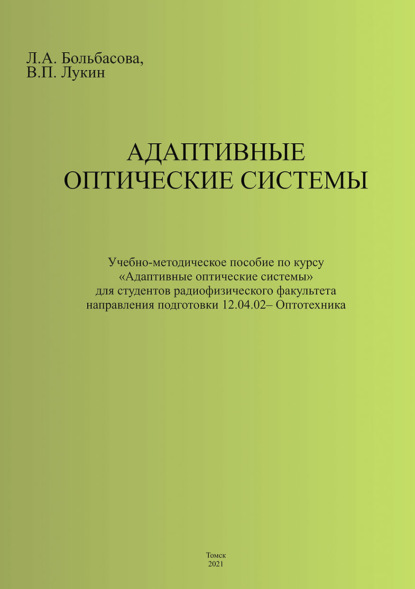 Л.А. Больбасова,
В.П. Лукин

АДАПТИВНЫЕ
ОПТИЧЕСКИЕ СИСТЕМЫ

Учебно-методическое пособие по курсу
«Адаптивные оптические системы»
для студентов радиофизического факультета
направления подготовки 12.04.02– Оптотехника

Томск
2021